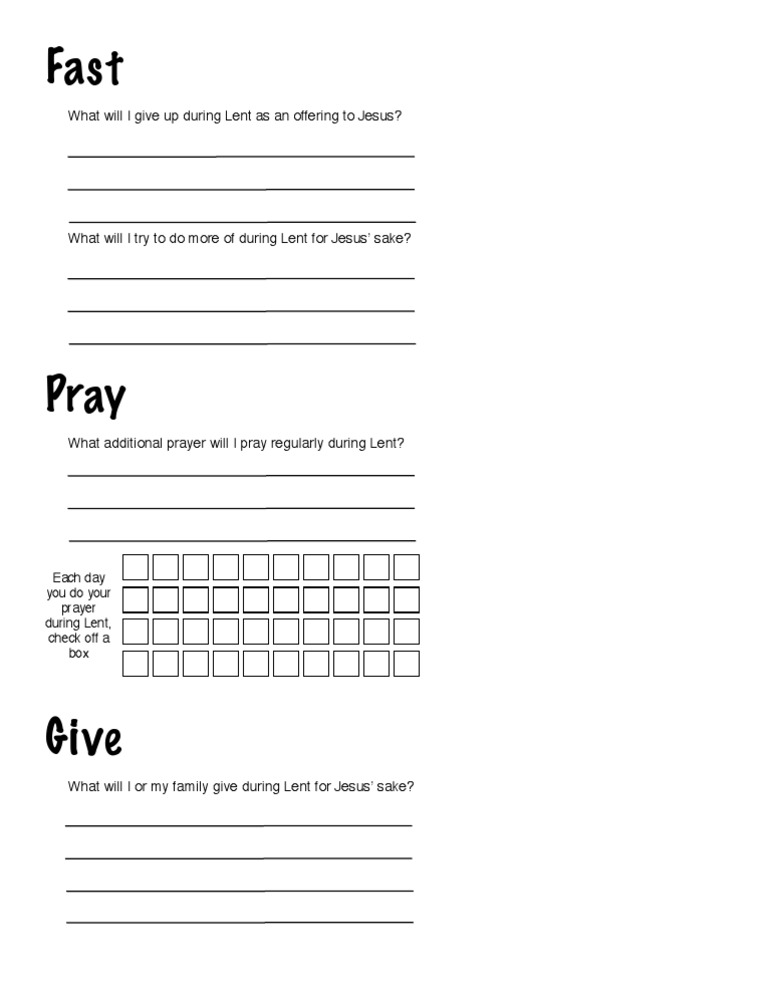 Fast

What will I give up during Lent as an offering to Jesus?

What will I try to do more of during Lent for Jesus' sake?

Pray

What additional prayer will I pray regularly during Lent?

Each day you do your prayer during Lent, check off a box

Give

What will I or my family give during Lent for Jesus' sake?